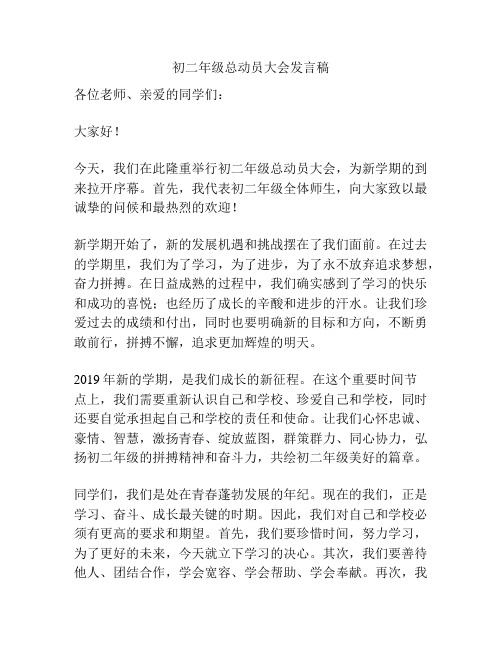 初二年级总动员大会发言稿

各位老师、亲爱的同学们：

大家好！

今天，我们在此隆重举行初二年级总动员大会，为新学期的到来拉开序幕。首先，我代表初二年级全体师生，向大家致以最诚挚的问候和最热烈的欢迎！

新学期开始了，新的发展机遇和挑战摆在了我们面前。在过去的学期里，我们为了学习，为了进步，为了永不放弃追求梦想，奋力拼搏。在日益成熟的过程中，我们确实感到了学习的快乐和成功的喜悦；也经历了成长的辛酸和进步的汗水。让我们珍爱过去的成绩和付出，同时也要明确新的目标和方向，不断勇敢前行，拼搏不懈，追求更加辉煌的明天。

2019 年新的学期，是我们成长的新征程。在这个重要时间节点上，我们需要重新认识自己和学校、珍爱自己和学校，同时还要自觉承担起自己和学校的责任和使命。让我们心怀忠诚、豪情、智慧，激扬青春、绽放蓝图，群策群力、同心协力，弘扬初二年级的拼搏精神和奋斗力，共绘初二年级美好的篇章。

同学们，我们是处在青春蓬勃发展的年纪。现在的我们，正是学习、奋斗、成长最关键的时期。因此，我们对自己和学校必须有更高的要求和期望。首先，我们要珍惜时间，努力学习，为了更好的未来，今天就立下学习的决心。其次，我们要善待他人、团结合作，学会宽容、学会帮助、学会奉献。再次，我